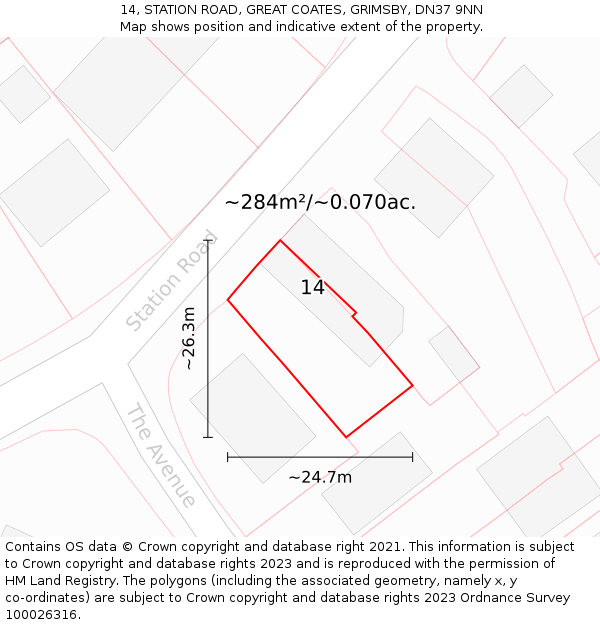 14, STATION ROAD, GREAT COATES, GRIMSBY, DN37 9NN
Map shows position and indicative extent of the property.

~284m²/~0.070ac.

Station Road

14

~26.3m

The Avenue

~24.7m

Contains OS data © Crown copyright and database right 2021. This information is subject to Crown copyright and database rights 2023 and is reproduced with the permission of HM Land Registry. The polygons (including the associated geometry, namely x, y co-ordinates) are subject to Crown copyright and database rights 2023 Ordnance Survey 100026316.